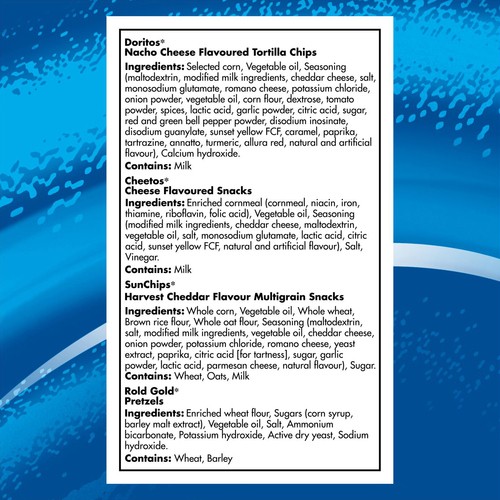 Doritos®
Nacho Cheese Flavoured Tortilla Chips

Ingredients: Selected corn, Vegetable oil, Seasoning (maltodextrin, modified milk ingredients, cheddar cheese, salt, monosodium glutamate, romano cheese, potassium chloride, onion powder, vegetable oil, corn flour, dextrose, tomato powder, spices, lactic acid, garlic powder, citric acid, sugar, red and green bell pepper powder, disodium inosinate, disodium guanylate, sunset yellow FCF, caramel, paprika, tartrazine, annatto, turmeric, allura red, natural and artificial flavour), Calcium hydroxide.

Contains: Milk

Cheetos®
Cheese Flavoured Snacks

Ingredients: Enriched cornmeal (cornmeal, niacin, iron, thiamine, riboflavin, folic acid), Vegetable oil, Seasoning (modified milk ingredients, cheddar cheese, maltodextrin, vegetable oil, salt, monosodium glutamate, lactic acid, citric acid, sunset yellow FCF, natural and artificial flavour), Salt, Vinegar.

Contains: Milk

SunChips®
Harvest Cheddar Flavour Multigrain Snacks

Ingredients: Whole corn, Vegetable oil, Whole wheat, Brown rice flour, Whole oat flour, Seasoning (maltodextrin, salt, modified milk ingredients, vegetable oil, cheddar cheese, onion powder, potassium chloride, romano cheese, yeast extract, paprika, citric acid [for tartness], sugar, garlic powder, lactic acid, parmesan cheese, natural flavour), Sugar.

Contains: Wheat, Oats, Milk

Rold Gold®
Pretzels

Ingredients: Enriched wheat flour, Sugars (corn syrup, barley malt extract), Vegetable oil, Salt, Ammonium bicarbonate, Potassium hydroxide, Active dry yeast, Sodium hydroxide.

Contains: Wheat, Barley